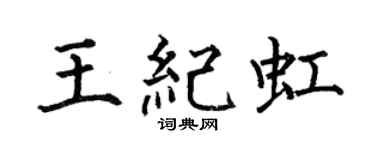 王紀虹
词典网